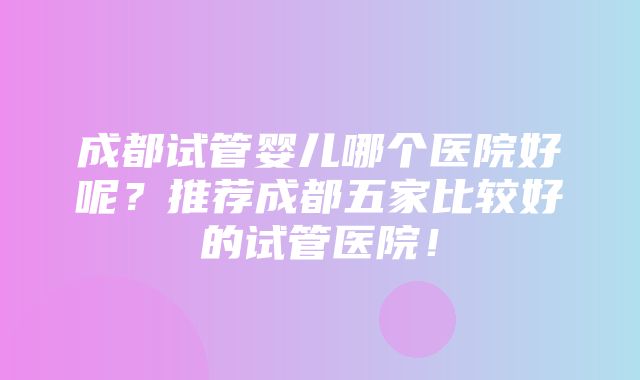 成都试管婴儿哪个医院好呢？推荐成都五家比较好的试管医院！